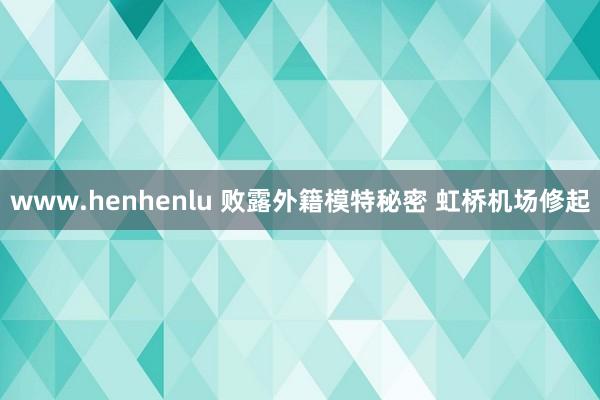 www.henhenlu 败露外籍模特秘密 虹桥机场修起